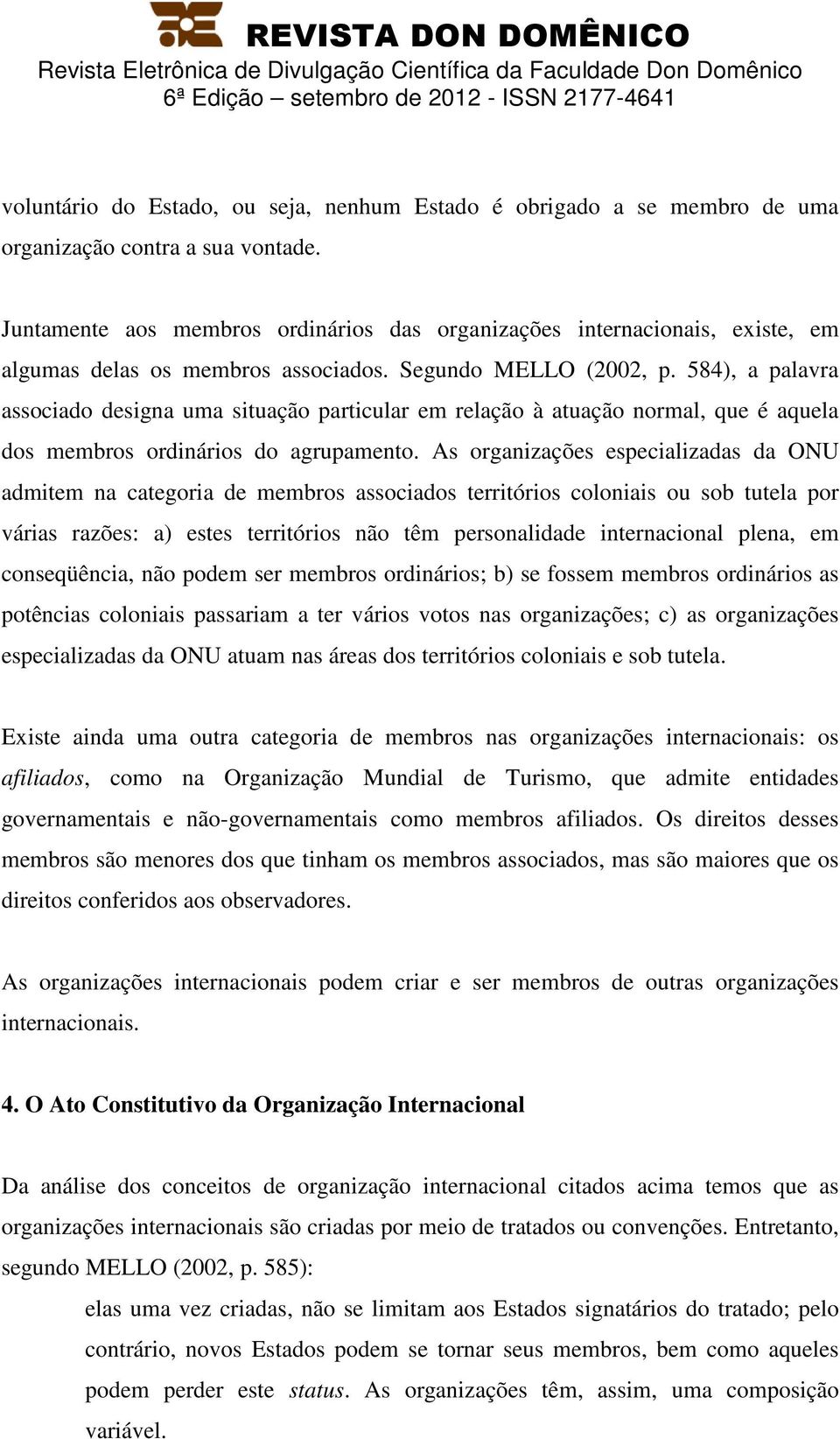 REVISTA DON DOMÊNICO
Revista Eletrônica de Divulgação Científica da Faculdade Don Domênico
6ª Edição – setembro de 2012 - ISSN 2177-4641

voluntário do Estado, ou seja, nenhum Estado é obrigado a se membro de uma organização contra a sua vontade.

Juntamente aos membros ordinários das organizações internacionais, existe, em algumas delas os membros associados. Segundo MELLO (2002, p. 584), a palavra associado designa uma situação particular em relação à atuação normal, que é aquela dos membros ordinários do agrupamento. As organizações especializadas da ONU admitem na categoria de membros associados territórios coloniais ou sob tutela por várias razões: a) estes territórios não têm personalidade internacional plena, em conseqüência, não podem ser membros ordinários; b) se fossem membros ordinários as potências coloniais passariam a ter vários votos nas organizações; c) as organizações especializadas da ONU atuam nas áreas dos territórios coloniais e sob tutela.

Existe ainda uma outra categoria de membros nas organizações internacionais: os afiliados, como na Organização Mundial de Turismo, que admite entidades governamentais e não-governamentais como membros afiliados. Os direitos desses membros são menores dos que tinham os membros associados, mas são maiores que os direitos conferidos aos observadores.

As organizações internacionais podem criar e ser membros de outras organizações internacionais.

4. O Ato Constitutivo da Organização Internacional

Da análise dos conceitos de organização internacional citados acima temos que as organizações internacionais são criadas por meio de tratados ou convenções. Entretanto, segundo MELLO (2002, p. 585):

elas uma vez criadas, não se limitam aos Estados signatários do tratado; pelo contrário, novos Estados podem se tornar seus membros, bem como aqueles podem perder este status. As organizações têm, assim, uma composição variável.